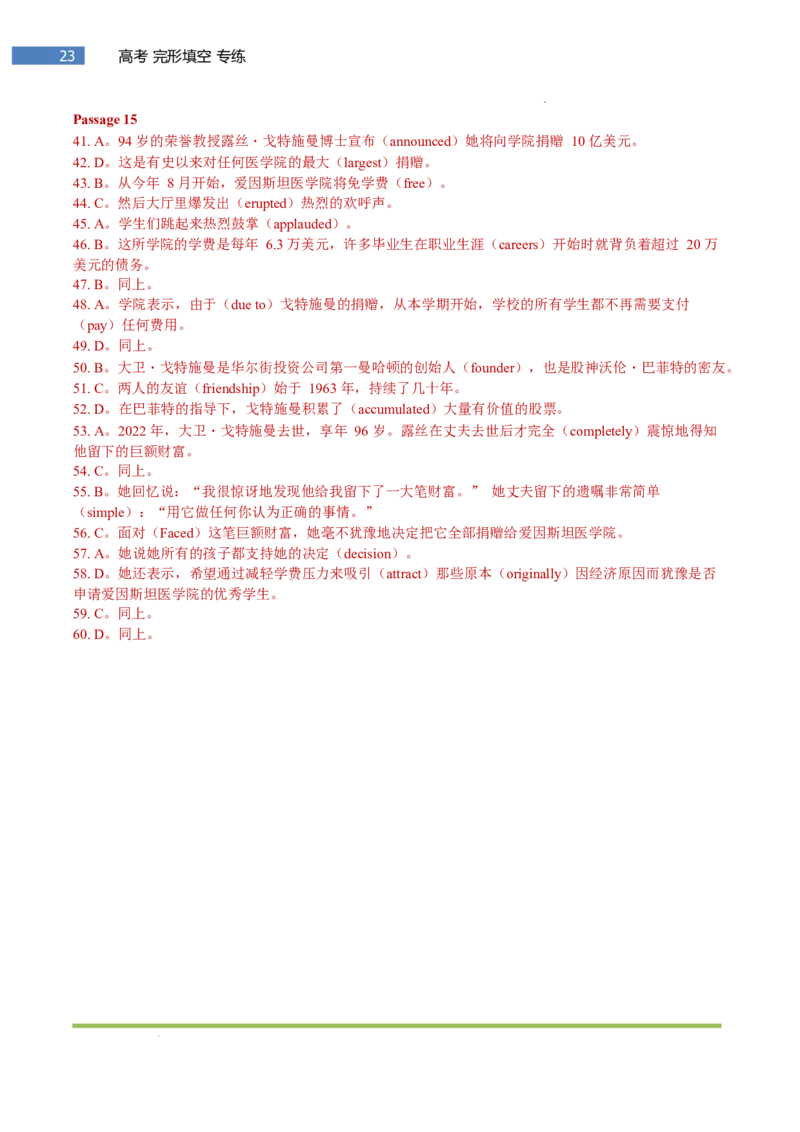 23 高考 完形填空 专练

Passage 15
41. A。94 岁的荣誉教授露丝·戈特施曼博士宣布（announced）她将向学院捐赠 10 亿美元。
42. D。这是有史以来对任何医学院的最大（largest）捐赠。
43. B。从今年 8 月开始，爱因斯坦医学院将免学费（free）。
44. C。然后大厅里爆发出（erupted）热烈的欢呼声。
45. A。学生们跳起来热烈鼓掌（applauded）。
46. B。这所学院的学费是每年 6.3 万美元，许多毕业生在职业生涯（careers）开始时就背负着超过 20 万美元的债务。
47. B。同上。
48. A。学院表示，由于（due to）戈特施曼的捐赠，从本学期开始，学校的所有学生都不再需要支付（pay）任何费用。
49. D。同上。
50. B。大卫·戈特施曼是华尔街投资公司第一曼哈顿的创始人（founder），也是股神沃伦·巴菲特的密友。
51. C。两人的友谊（friendship）始于 1963 年，持续了几十年。
52. D。在巴菲特的指导下，戈特施曼积累了（accumulated）大量有价值的股票。
53. A。2022 年，大卫·戈特施曼去世，享年 96 岁。露丝在丈夫去世后才完全（completely）震惊地得知他留下的巨额财富。
54. C。同上。
55. B。她回忆说：“我很惊讶地发现他给我留下了一大笔财富。” 她丈夫留下的遗嘱非常简单（simple）：“用它做任何你认为正确的事情。”
56. C。面对（Faced）这笔巨额财富，她毫不犹豫地决定把它全部捐赠给爱因斯坦医学院。
57. A。她说她所有的孩子都支持她的决定（decision）。
58. D。她还表示，希望通过减轻学费压力来吸引（attract）那些原本（originally）因经济原因而犹豫是否申请爱因斯坦医学院的优秀学生。
59. C。同上。
60. D。同上。